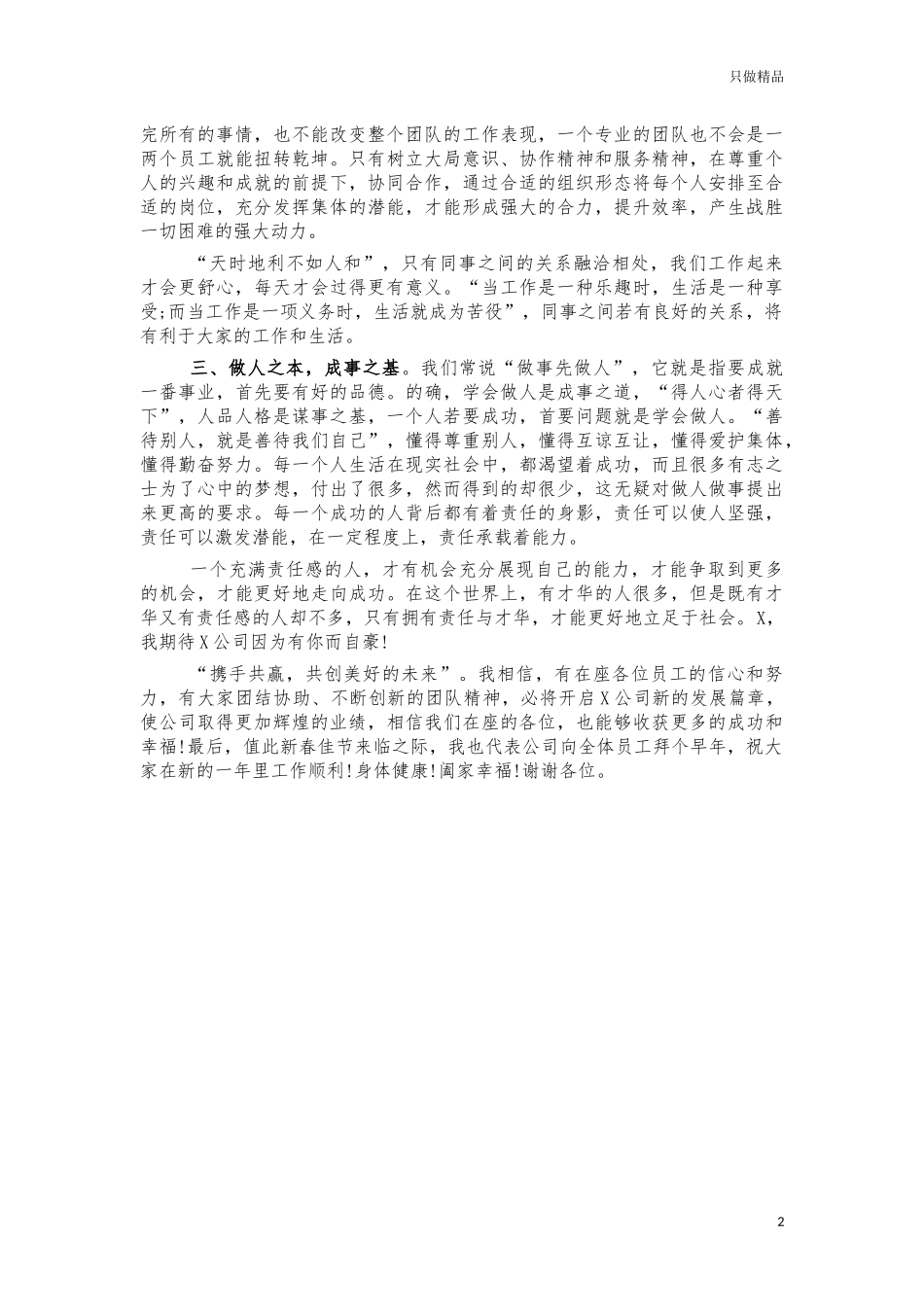 只做精品

完所有的事情，也不能改变整个团队的工作表现，一个专业的团队也不会是一两个员工就能扭转乾坤。只有树立大局意识、协作精神和服务精神，在尊重个人的兴趣和成就的前提下，协同合作，通过合适的组织形态将每个人安排至合适的岗位，充分发挥集体的潜能，才能形成强大的合力，提升效率，产生战胜一切困难的强大动力。

“天时地利不如人和”，只有同事之间的关系融洽相处，我们工作起来才会更舒心，每天才会过得更有意义。“当工作是一种乐趣时，生活是一种享受;而当工作是一项义务时，生活就成为苦役”，同事之间若有良好的关系，将有利于大家的工作和生活。

三、做人之本，成事之基。我们常说“做事先做人”，它就是指要成就一番事业，首先要有好的品德。的确，学会做人是成事之道，“得人心者得天下”，人品人格是谋事之基，一个人若要成功，首要问题就是学会做人。“善待别人，就是善待我们自己”，懂得尊重别人，懂得互谅互让，懂得爱护集体，懂得勤奋努力。每一个人生活在现实社会中，都渴望着成功，而且很多有志之士为了心中的梦想，付出了很多，然而得到的却很少，这无疑对做人做事提出来更高的要求。每一个成功的人背后都有着责任的身影，责任可以使人坚强，责任可以激发潜能，在一定程度上，责任承载着能力。

一个充满责任感的人，才有机会充分展现自己的能力，才能争取到更多的机会，才能更好地走向成功。在这个世界上，有才华的人很多，但是既有才华又有责任感的人却不多，只有拥有责任与才华，才能更好地立足于社会。X，我期待X公司因为有你而自豪!

“携手共赢，共创美好的未来”。我相信，有在座各位员工的信心和努力，有大家团结协助、不断创新的团队精神，必将开启X公司新的发展篇章，使公司取得更加辉煌的业绩，相信我们在座的各位，也能够收获更多的成功和幸福!最后，值此新春佳节来临之际，我也代表公司向全体员工拜个早年，祝大家在新的一年里工作顺利!身体健康!阖家幸福!谢谢各位。

2